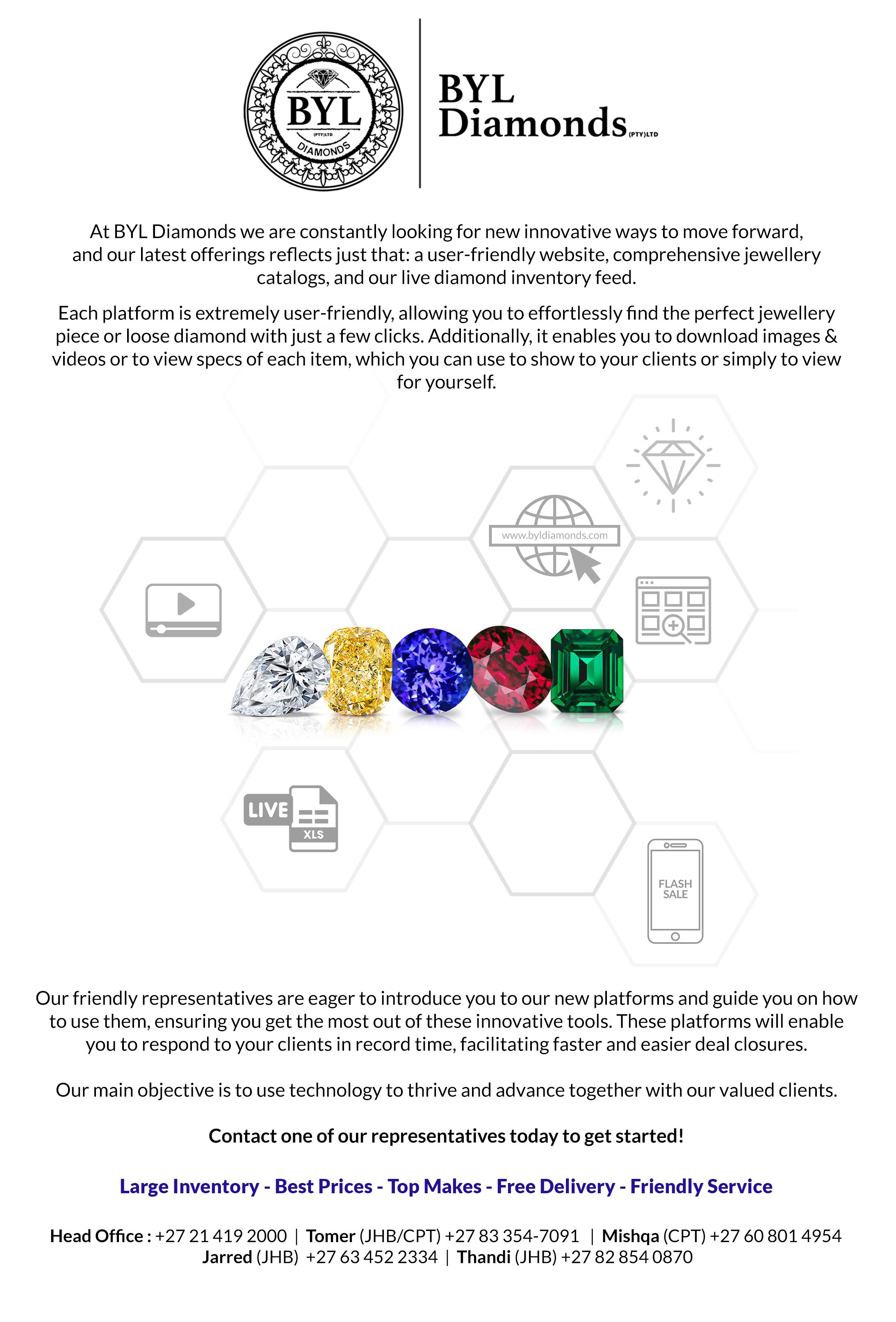 BYL (PTY)LTD DIAMONDS

BYL Diamonds (PTY)LTD

At BYL Diamonds we are constantly looking for new innovative ways to move forward, and our latest offerings reflects just that: a user-friendly website, comprehensive jewellery catalogs, and our live diamond inventory feed.

Each platform is extremely user-friendly, allowing you to effortlessly find the perfect jewellery piece or loose diamond with just a few clicks. Additionally, it enables you to download images & videos or to view specs of each item, which you can use to show to your clients or simply to view for yourself.

www.byldiamonds.com

LIVE

XLS

FLASH SALE

Our friendly representatives are eager to introduce you to our new platforms and guide you on how to use them, ensuring you get the most out of these innovative tools. These platforms will enable you to respond to your clients in record time, facilitating faster and easier deal closures.

Our main objective is to use technology to thrive and advance together with our valued clients.

Contact one of our representatives today to get started!

Large Inventory - Best Prices - Top Makes - Free Delivery - Friendly Service

Head Office : +27 21 419 2000 | Tomer (JHB/CPT) +27 83 354-7091 | Mishqa (CPT) +27 60 801 4954
Jarred (JHB) +27 63 452 2334 | Thandi (JHB) +27 82 854 0870